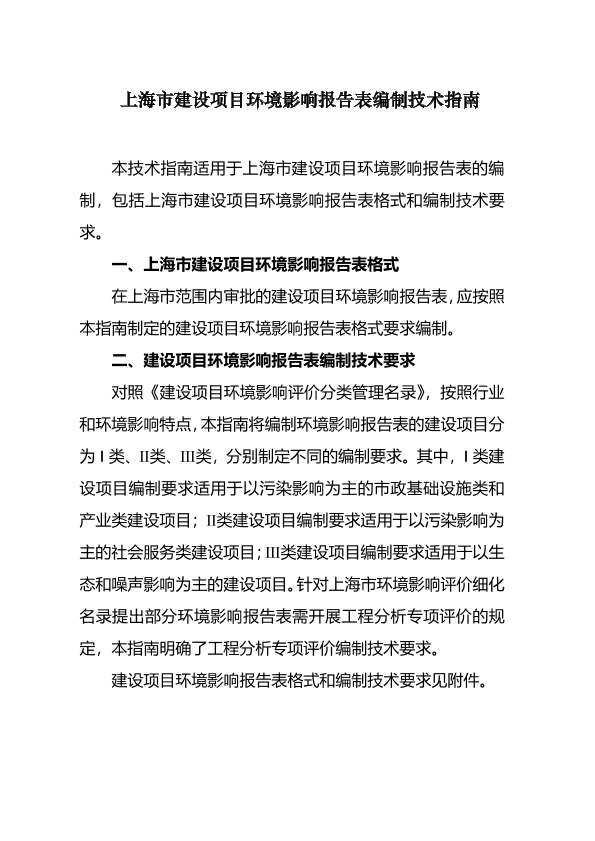 上海市建设项目环境影响报告表编制技术指南

本技术指南适用于上海市建设项目环境影响报告表的编制，包括上海市建设项目环境影响报告表格式和编制技术要求。

一、上海市建设项目环境影响报告表格式

在上海市范围内审批的建设项目环境影响报告表，应按照本指南制定的建设项目环境影响报告表格式要求编制。

二、建设项目环境影响报告表编制技术要求

对照《建设项目环境影响评价分类管理名录》，按照行业和环境影响特点，本指南将编制环境影响报告表的建设项目分为 I 类、II类、III类，分别制定不同的编制要求。其中，I 类建设项目编制要求适用于以污染影响为主的市政基础设施类和产业类建设项目；II类建设项目编制要求适用于以污染影响为主的社会服务类建设项目；III类建设项目编制要求适用于以生态和噪声影响为主的建设项目。针对上海市环境影响评价细化名录提出部分环境影响报告表需开展工程分析专项评价的规定，本指南明确了工程分析专项评价编制技术要求。

建设项目环境影响报告表格式和编制技术要求见附件。